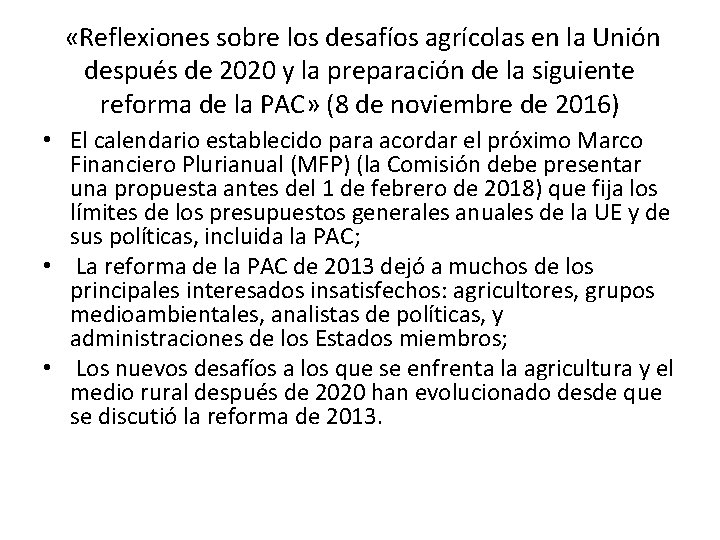 «Reflexiones sobre los desafíos agrícolas en la Unión después de 2020 y la preparación de la siguiente reforma de la PAC» (8 de noviembre de 2016)

• El calendario establecido para acordar el próximo Marco Financiero Plurianual (MFP) (la Comisión debe presentar una propuesta antes del 1 de febrero de 2018) que fija los límites de los presupuestos generales anuales de la UE y de sus políticas, incluida la PAC;

• La reforma de la PAC de 2013 dejó a muchos de los principales interesados insatisfechos: agricultores, grupos medioambientales, analistas de políticas, y administraciones de los Estados miembros;

• Los nuevos desafíos a los que se enfrenta la agricultura y el medio rural después de 2020 han evolucionado desde que se discutió la reforma de 2013.